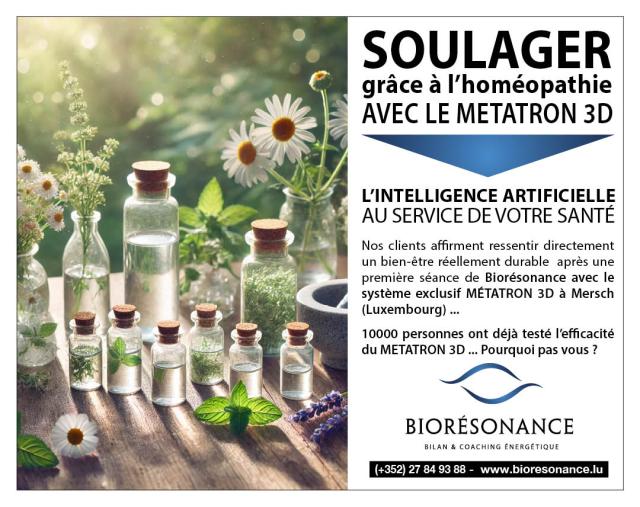 SOULAGER
grâce à l'homéopathie
AVEC LE METATRON 3D

L'INTELLIGENCE ARTIFICIELLE
AU SERVICE DE VOTRE SANTÉ

Nos clients affirment ressentir directement un bien-être réellement durable après une première séance de Biorésonance avec le système exclusif MÉTATRON 3D à Mersch (Luxembourg) ...

10000 personnes ont déjà testé l'efficacité du METATRON 3D ... Pourquoi pas vous ?

BIORÉSONANCE
BILAN & COACHING ÉNERGÉTIQUE

(+352) 27 84 93 88 - www.bioresonance.lu